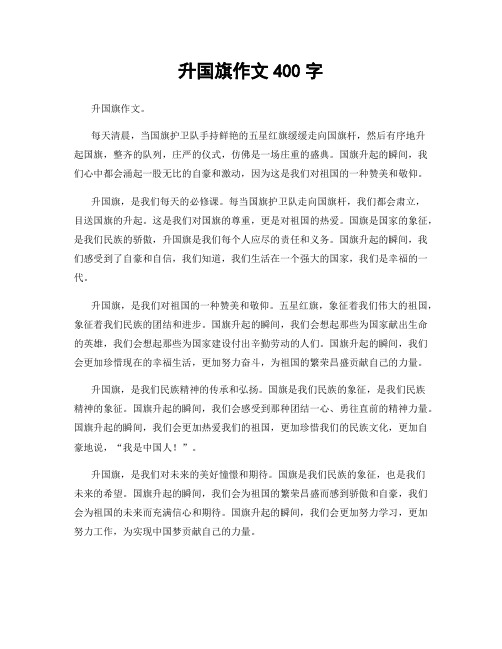 升国旗作文 400 字

升国旗作文。

每天清晨，当国旗护卫队手持鲜艳的五星红旗缓缓走向国旗杆，然后有序地升起国旗，整齐的队列，庄严的仪式，仿佛是一场庄重的盛典。国旗升起的瞬间，我们心中都会涌起一股无比的自豪和激动，因为这是我们对祖国的一种赞美和敬仰。

升国旗，是我们每天的必修课。每当国旗护卫队走向国旗杆，我们都会肃立，目送国旗的升起。这是我们对国旗的尊重，更是对祖国的热爱。国旗是国家的象征，是我们民族的骄傲，升国旗是我们每个人应尽的责任和义务。国旗升起的瞬间，我们感受到了自豪和自信，我们知道，我们生活在一个强大的国家，我们是幸福的一代。

升国旗，是我们对祖国的一种赞美和敬仰。五星红旗，象征着我们伟大的祖国，象征着我们民族的团结和进步。国旗升起的瞬间，我们会想起那些为国家献出生命的英雄，我们会想起那些为国家建设付出辛勤劳动的人们。国旗升起的瞬间，我们会更加珍惜现在的幸福生活，更加努力奋斗，为祖国的繁荣昌盛贡献自己的力量。

升国旗，是我们民族精神的传承和弘扬。国旗是我们民族的象征，是我们民族精神的象征。国旗升起的瞬间，我们会感受到那种团结一心、勇往直前的精神力量。国旗升起的瞬间，我们会更加热爱我们的祖国，更加珍惜我们的民族文化，更加自豪地说，“我是中国人！”。

升国旗，是我们对未来的美好憧憬和期待。国旗是我们民族的象征，也是我们未来的希望。国旗升起的瞬间，我们会为祖国的繁荣昌盛而感到骄傲和自豪，我们会为祖国的未来而充满信心和期待。国旗升起的瞬间，我们会更加努力学习，更加努力工作，为实现中国梦贡献自己的力量。